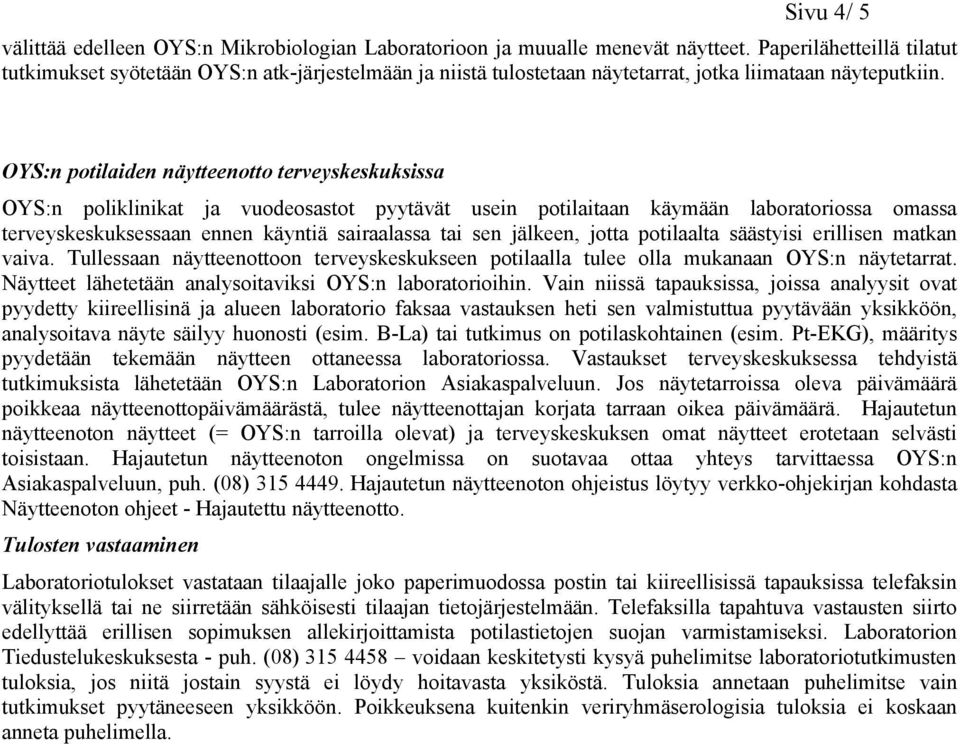 Sivu 4/ 5

välittää edelleen OYS:n Mikrobiologian Laboratorioon ja muualle menevät näytteet. Paperilähetteillä tilatut tutkimukset syötetään OYS:n atk-järjestelmään ja niistä tulostetaan näytetarrat, jotka liimataan näyteputkiin.

OYS:n potilaiden näytteenotto terveyskeskuksissa

OYS:n poliklinikat ja vuodeosastot pyytävät usein potilaitaan käymään laboratoriossa omassa terveyskeskuksessaan ennen käyntiä sairaalassa tai sen jälkeen, jotta potilaalta säästyisi erillisen matkan vaiva. Tullessaan näytteenottoon terveyskeskukseen potilaalla tulee olla mukanaan OYS:n näytetarrat. Näytteet lähetetään analysoitaviksi OYS:n laboratorioihin. Vain niissä tapauksissa, joissa analyysit ovat pyydetty kiireellisinä ja alueen laboratorio faksaa vastauksen heti sen valmistuttua pyytävään yksikköön, analysoitava näyte säilyy huonosti (esim. B-La) tai tutkimus on potilaskohtainen (esim. Pt-EKG), määritys pyydetään tekemään näytteen ottaneessa laboratoriossa. Vastaukset terveyskeskuksessa tehdyistä tutkimuksista lähetetään OYS:n Laboratorion Asiakaspalveluun. Jos näytetarroissa oleva päivämäärä poikkeaa näytteenottopäivämäärästä, tulee näytteenottajan korjata tarraan oikea päivämäärä. Hajautetun näytteenoton näytteet (= OYS:n tarroilla olevat) ja terveyskeskuksen omat näytteet erotetaan selvästi toisistaan. Hajautetun näytteenoton ongelmissa on suotavaa ottaa yhteys tarvittaessa OYS:n Asiakaspalveluun, puh. (08) 315 4449. Hajautetun näytteenoton ohjeistus löytyy verkko-ohjekirjan kohdasta Näytteenoton ohjeet - Hajautettu näytteenotto.

Tulosten vastaaminen

Laboratoriotulokset vastataan tilaajalle joko paperimuodossa postin tai kiireellisissä tapauksissa telefaksin välityksellä tai ne siirretään sähköisesti tilaajan tietojärjestelmään. Telefaksilla tapahtuva vastausten siirto edellyttää erillisen sopimuksen allekirjoittamista potilastietojen suojan varmistamiseksi. Laboratorion Tiedustelukeskuksesta - puh. (08) 315 4458 – voidaan keskitetysti kysyä puhelimitse laboratoriotutkimusten tuloksia, jos niitä jostain syystä ei löydy hoitavasta yksiköstä. Tuloksia annetaan puhelimitse vain tutkimukset pyytäneeseen yksikköön. Poikkeuksena kuitenkin veriryhmäserologisia tuloksia ei koskaan anneta puhelimella.